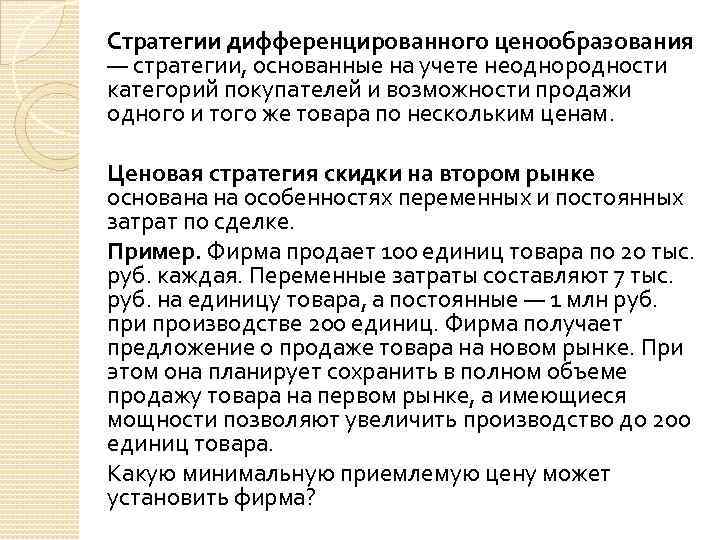 Стратегии дифференцированного ценообразования — стратегии, основанные на учете неоднородности категорий покупателей и возможности продажи одного и того же товара по нескольким ценам.

Ценовая стратегия скидки на втором рынке основана на особенностях переменных и постоянных затрат по сделке.

Пример. Фирма продает 100 единиц товара по 20 тыс. руб. каждая. Переменные затраты составляют 7 тыс. руб. на единицу товара, а постоянные — 1 млн руб. при производстве 200 единиц. Фирма получает предложение о продаже товара на новом рынке. При этом она планирует сохранить в полном объеме продажу товара на первом рынке, а имеющиеся мощности позволяют увеличить производство до 200 единиц товара.

Какую минимальную приемлемую цену может установить фирма?